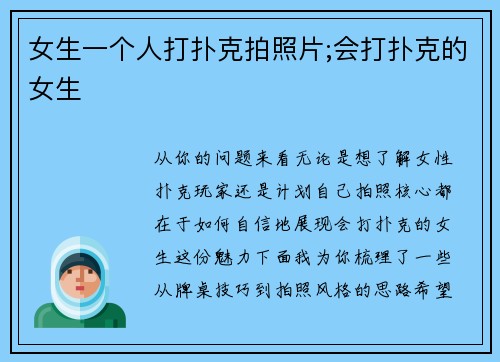 女生一个人打扑克拍照片;会打扑克的女生

从你的问题来看无论是想了解女性扑克玩家还是计划自己拍照核心都在于如何自信地展现会打扑克的女生这份魅力下面我为你梳理了一些从牌桌技巧到拍照风格的思路希望